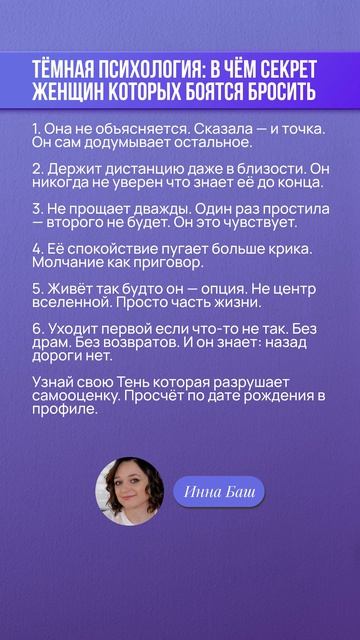 ТЁМНАЯ ПСИХОЛОГИЯ: В ЧЁМ СЕКРЕТ ЖЕНЩИН КОТОРЫХ БОЯТСЯ БРОСИТЬ

1. Она не объясняется. Сказала — и точка. Он сам додумывает остальное.

2. Держит дистанцию даже в близости. Он никогда не уверен что знает её до конца.

3. Не прощает дважды. Один раз простила — второго не будет. Он это чувствует.

4. Её спокойствие пугает больше крика. Молчание как приговор.

5. Живёт так будто он — опция. Не центр вселенной. Просто часть жизни.

6. Уходит первой если что-то не так. Без драм. Без возвратов. И он знает: назад дороги нет.

Узнай свою Тень которая разрушает самооценку. Просчёт по дате рождения в профиле.

Инна Баш